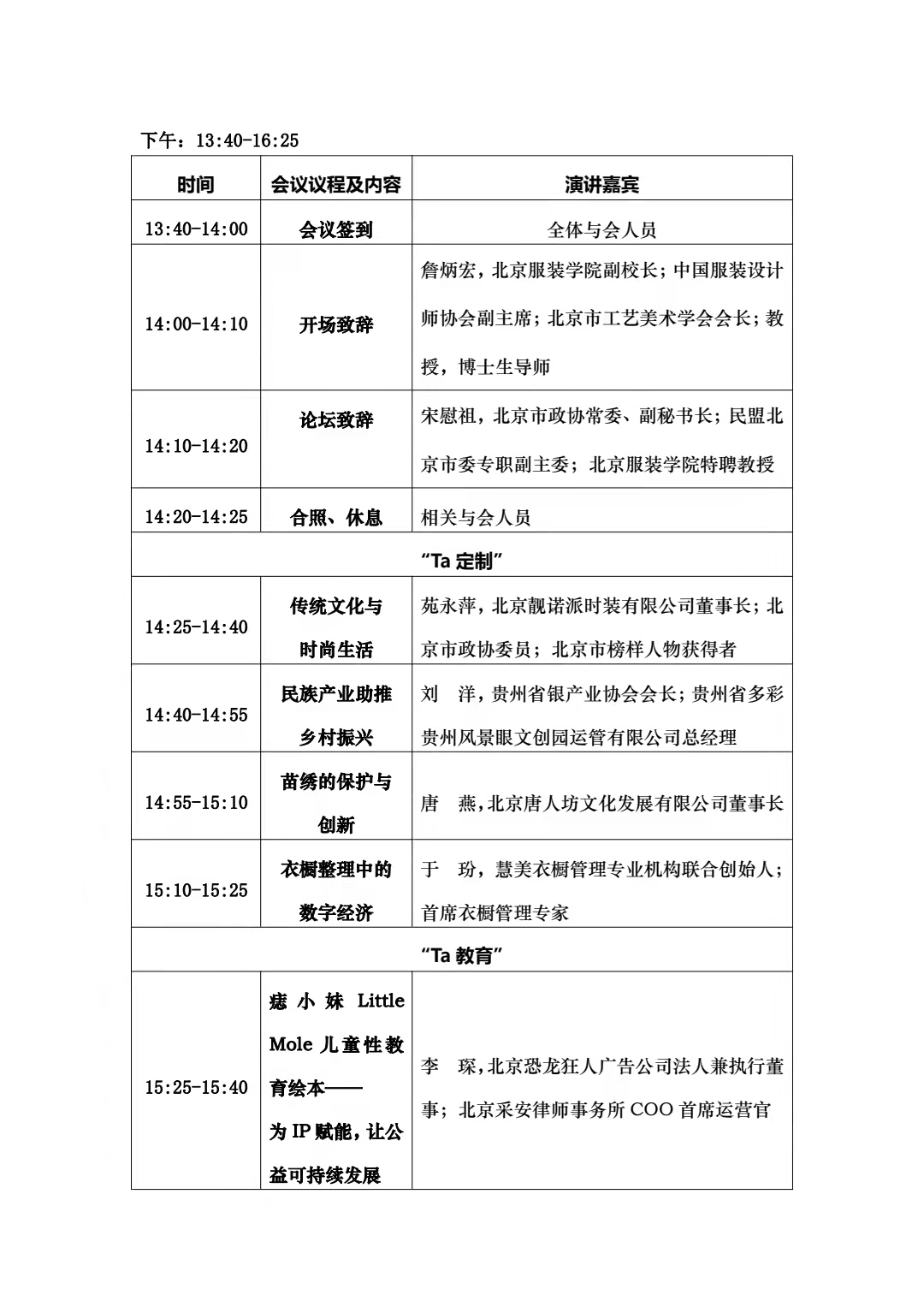 下午：13:40-16:25

| 时间 | 会议议程及内容 | 演讲嘉宾 |
|---|---|---|
| 13:40-14:00 | 会议签到 | 全体与会人员 |
| 14:00-14:10 | 开场致辞 | 詹炳宏，北京服装学院副校长；中国服装设计师协会副主席；北京市工艺美术学会会长；教授，博士生导师 |
| 14:10-14:20 | 论坛致辞 | 宋慰祖，北京市政协常委、副秘书长；民盟北京市委专职副主委；北京服装学院特聘教授 |
| 14:20-14:25 | 合照、休息 | 相关与会人员 |
| “Ta定制” | | |
| 14:25-14:40 | 传统文化与时尚生活 | 苑永萍，北京靓诺派时装有限公司董事长；北京市政协委员；北京市榜样人物获得者 |
| 14:40-14:55 | 民族产业助推乡村振兴 | 刘 洋，贵州省银产业协会会长；贵州省多彩贵州风景眼文创园运管有限公司总经理 |
| 14:55-15:10 | 苗绣的保护与创新 | 唐 燕，北京唐人坊文化发展有限公司董事长 |
| 15:10-15:25 | 衣橱整理中的数字经济 | 于 玢，慧美衣橱管理专业机构联合创始人；首席衣橱管理专家 |
| “Ta教育” | | |
| 15:25-15:40 | 痣小妹Little Mole儿童性教育绘本——为IP赋能，让公益可持续发展 | 李 琛，北京恐龙狂人广告公司法人兼执行董事；北京采安律师事务所COO首席运营官 |